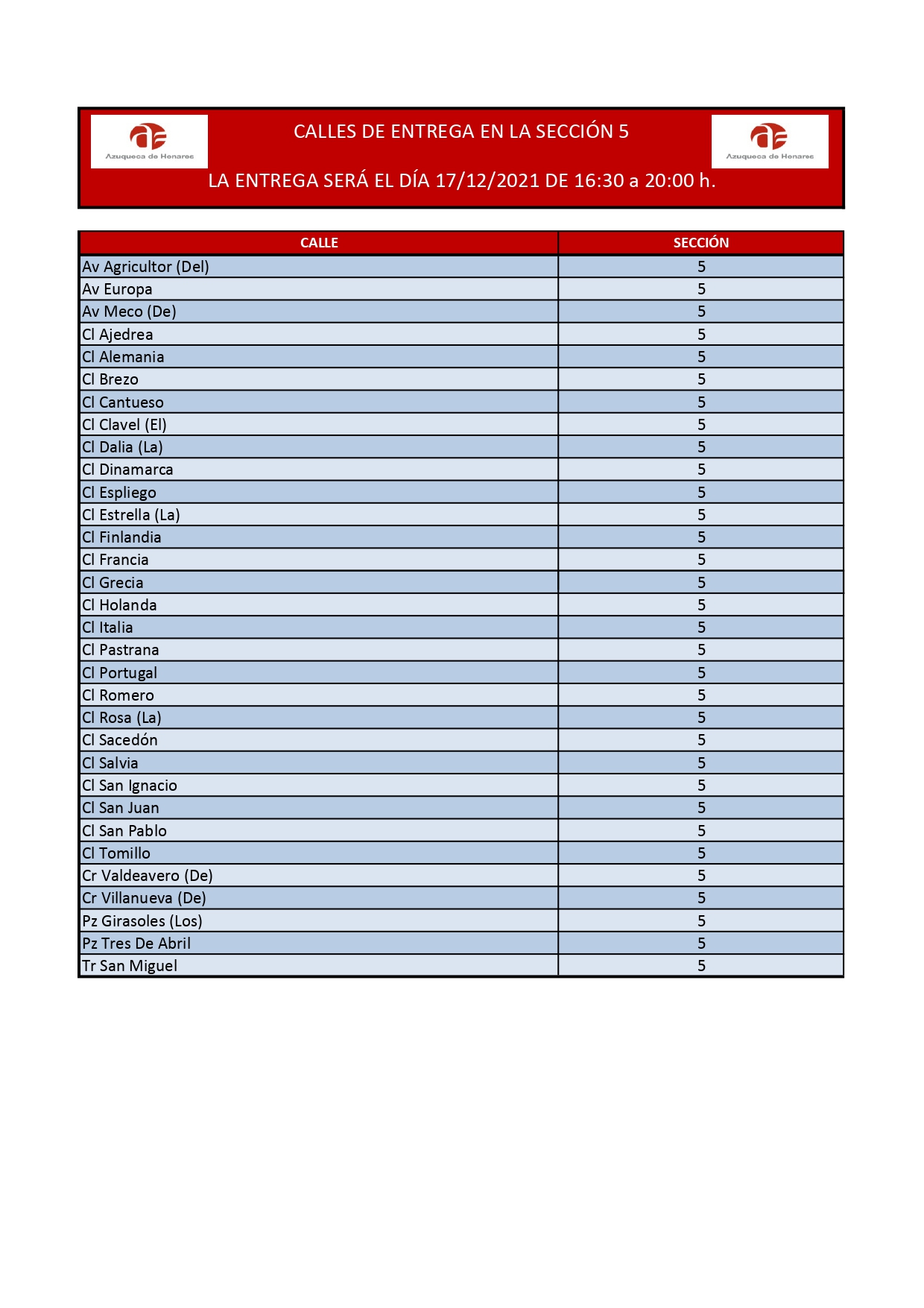 Azuqueca de Henares

CALLES DE ENTREGA EN LA SECCIÓN 5

Azuqueca de Henares

LA ENTREGA SERÁ EL DÍA 17/12/2021 DE 16:30 a 20:00 h.

| CALLE | SECCIÓN |
|---|---|
| Av Agricultor (Del) | 5 |
| Av Europa | 5 |
| Av Meco (De) | 5 |
| Cl Ajedrea | 5 |
| Cl Alemania | 5 |
| Cl Brezo | 5 |
| Cl Cantueso | 5 |
| Cl Clavel (El) | 5 |
| Cl Dalia (La) | 5 |
| Cl Dinamarca | 5 |
| Cl Espliego | 5 |
| Cl Estrella (La) | 5 |
| Cl Finlandia | 5 |
| Cl Francia | 5 |
| Cl Grecia | 5 |
| Cl Holanda | 5 |
| Cl Italia | 5 |
| Cl Pastrana | 5 |
| Cl Portugal | 5 |
| Cl Romero | 5 |
| Cl Rosa (La) | 5 |
| Cl Sacedón | 5 |
| Cl Salvia | 5 |
| Cl San Ignacio | 5 |
| Cl San Juan | 5 |
| Cl San Pablo | 5 |
| Cl Tomillo | 5 |
| Cr Valdeavero (De) | 5 |
| Cr Villanueva (De) | 5 |
| Pz Girasoles (Los) | 5 |
| Pz Tres De Abril | 5 |
| Tr San Miguel | 5 |